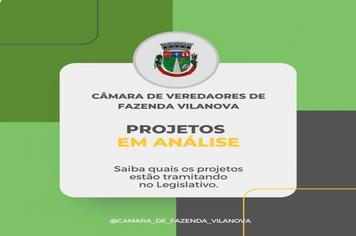 CÂMARA DE VEREDAORES DE FAZENDA VILANOVA

PROJETOS
EM ANÁLISE

Saiba quais os projetos estão tramitando no Legislativo.

@CAMARA_DE_FAZENDA_VILANOVA